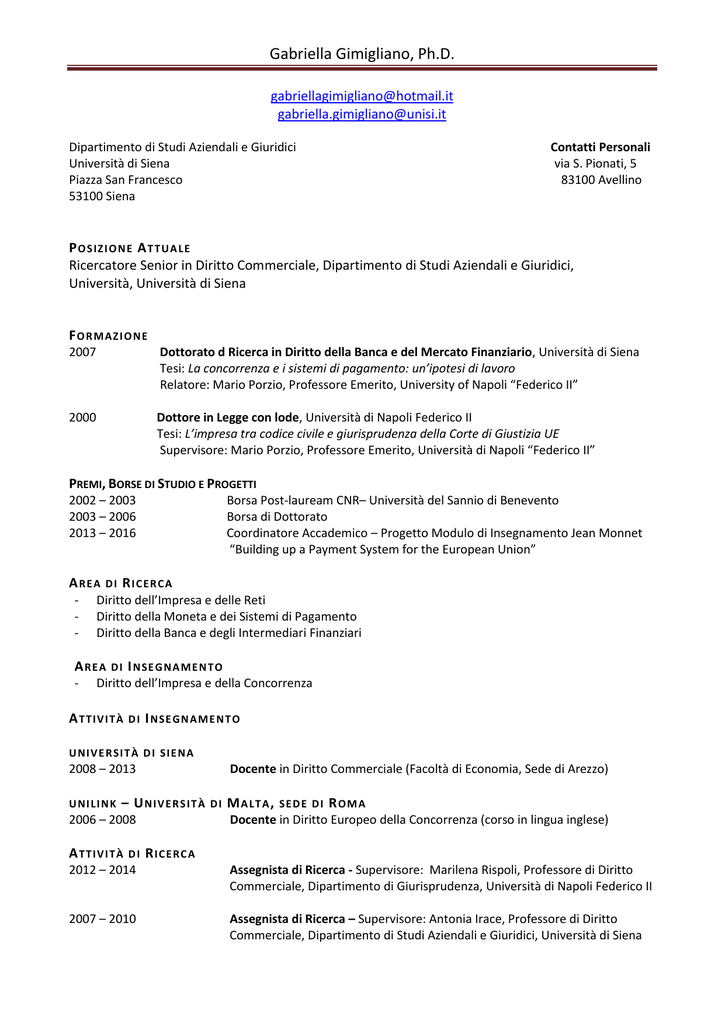 Gabriella Gimigliano, Ph.D.

gabriellagimigliano@hotmail.it
gabriella.gimigliano@unisi.it

Dipartimento di Studi Aziendali e Giuridici
Università di Siena
Piazza San Francesco
53100 Siena

Contatti Personali
via S. Pionati, 5
83100 Avellino

POSIZIONE ATTUALE
Ricercatore Senior in Diritto Commerciale, Dipartimento di Studi Aziendali e Giuridici, Università, Università di Siena

FORMAZIONE
2007 Dottorato d Ricerca in Diritto della Banca e del Mercato Finanziario, Università di Siena
Tesi: La concorrenza e i sistemi di pagamento: un'ipotesi di lavoro
Relatore: Mario Porzio, Professore Emerito, University of Napoli "Federico II"

2000 Dottore in Legge con lode, Università di Napoli Federico II
Tesi: L'impresa tra codice civile e giurisprudenza della Corte di Giustizia UE
Supervisore: Mario Porzio, Professore Emerito, Università di Napoli "Federico II"

PREMI, BORSE DI STUDIO E PROGETTI
2002 – 2003 Borsa Post-lauream CNR– Università del Sannio di Benevento
2003 – 2006 Borsa di Dottorato
2013 – 2016 Coordinatore Accademico – Progetto Modulo di Insegnamento Jean Monnet "Building up a Payment System for the European Union"

AREA DI RICERCA
- Diritto dell'Impresa e delle Reti
- Diritto della Moneta e dei Sistemi di Pagamento
- Diritto della Banca e degli Intermediari Finanziari

AREA DI INSEGNAMENTO
- Diritto dell'Impresa e della Concorrenza

ATTIVITÀ DI INSEGNAMENTO

UNIVERSITÀ DI SIENA
2008 – 2013 Docente in Diritto Commerciale (Facoltà di Economia, Sede di Arezzo)

UNILINK – UNIVERSITÀ DI MALTA, SEDE DI ROMA
2006 – 2008 Docente in Diritto Europeo della Concorrenza (corso in lingua inglese)

ATTIVITÀ DI RICERCA
2012 – 2014 Assegnista di Ricerca - Supervisore: Marilena Rispoli, Professore di Diritto Commerciale, Dipartimento di Giurisprudenza, Università di Napoli Federico II

2007 – 2010 Assegnista di Ricerca – Supervisore: Antonia Irace, Professore di Diritto Commerciale, Dipartimento di Studi Aziendali e Giuridici, Università di Siena